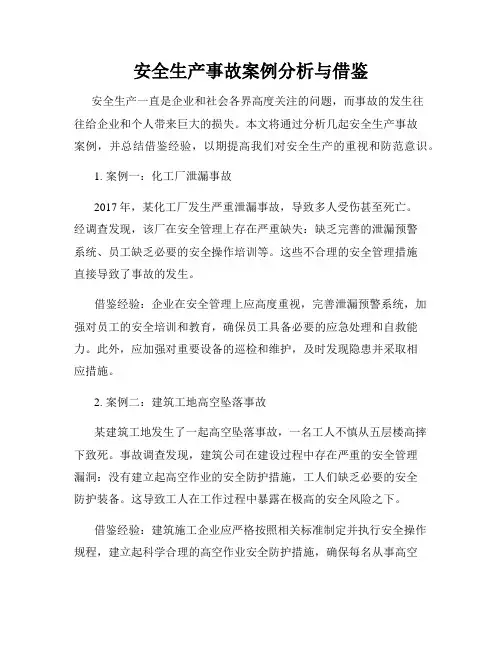 安全生产事故案例分析与借鉴

安全生产一直是企业和社会各界高度关注的问题，而事故的发生往往给企业和个人带来巨大的损失。本文将通过分析几起安全生产事故案例，并总结借鉴经验，以期提高我们对安全生产的重视和防范意识。

1. 案例一：化工厂泄漏事故

2017 年，某化工厂发生严重泄漏事故，导致多人受伤甚至死亡。经调查发现，该厂在安全管理上存在严重缺失：缺乏完善的泄漏预警系统、员工缺乏必要的安全操作培训等。这些不合理的安全管理措施直接导致了事故的发生。

借鉴经验：企业在安全管理上应高度重视，完善泄漏预警系统，加强对员工的安全培训和教育，确保员工具备必要的应急处理和自救能力。此外，应加强对重要设备的巡检和维护，及时发现隐患并采取相应措施。

2. 案例二：建筑工地高空坠落事故

某建筑工地发生了一起高空坠落事故，一名工人不慎从五层楼高摔下致死。事故调查发现，建筑公司在建设过程中存在严重的安全管理漏洞：没有建立起高空作业的安全防护措施，工人们缺乏必要的安全防护装备。这导致工人在工作过程中暴露在极高的安全风险之下。

借鉴经验：建筑施工企业应严格按照相关标准制定并执行安全操作规程，建立起科学合理的高空作业安全防护措施，确保每名从事高空